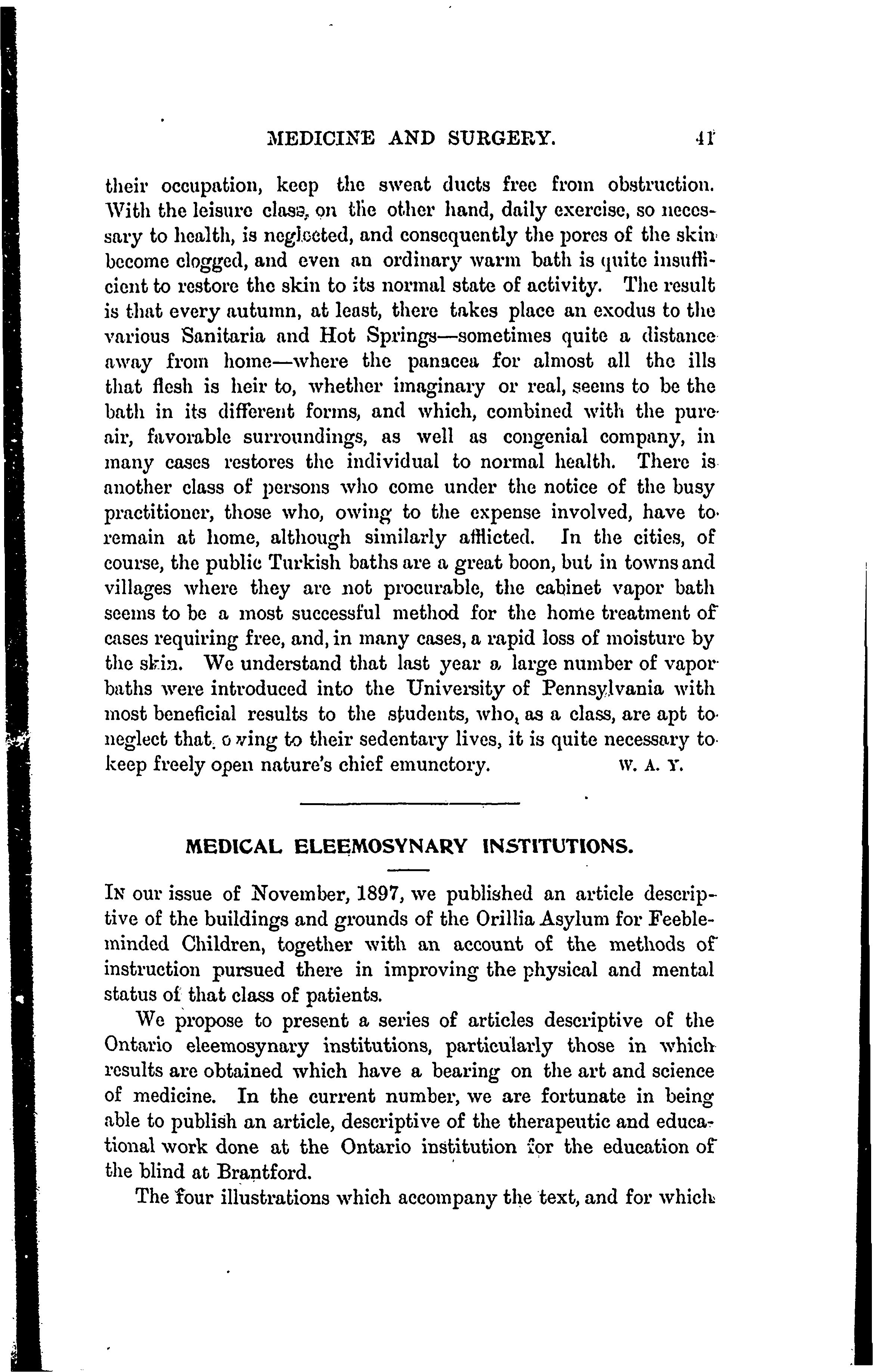 MEDICINE AND SURGERY. 41

their occupation, keep the sweat ducts free from obstruction. With the leisure class, on the other hand, daily exercise, so necessary to health, is neglected, and consequently the pores of the skin become clogged, and even an ordinary warm bath is quite insufficient to restore the skin to its normal state of activity. The result is that every autumn, at least, there takes place an exodus to the various Sanitaria and Hot Springs—sometimes quite a distance away from home—where the panacea for almost all the ills that flesh is heir to, whether imaginary or real, seems to be the bath in its different forms, and which, combined with the pure air, favorable surroundings, as well as congenial company, in many cases restores the individual to normal health. There is another class of persons who come under the notice of the busy practitioner, those who, owing to the expense involved, have to remain at home, although similarly afflicted. In the cities, of course, the public Turkish baths are a great boon, but in towns and villages where they are not procurable, the cabinet vapor bath seems to be a most successful method for the home treatment of cases requiring free, and, in many cases, a rapid loss of moisture by the skin. We understand that last year a large number of vapor baths were introduced into the University of Pennsylvania with most beneficial results to the students, who, as a class, are apt to neglect that, owing to their sedentary lives, it is quite necessary to keep freely open nature's chief emunctory. W. A. Y.

MEDICAL ELEEMOSYNARY INSTITUTIONS.

In our issue of November, 1897, we published an article descriptive of the buildings and grounds of the Orillia Asylum for Feebleminded Children, together with an account of the methods of instruction pursued there in improving the physical and mental status of that class of patients.

We propose to present a series of articles descriptive of the Ontario eleemosynary institutions, particularly those in which results are obtained which have a bearing on the art and science of medicine. In the current number, we are fortunate in being able to publish an article, descriptive of the therapeutic and educational work done at the Ontario institution for the education of the blind at Brantford.

The four illustrations which accompany the text, and for which